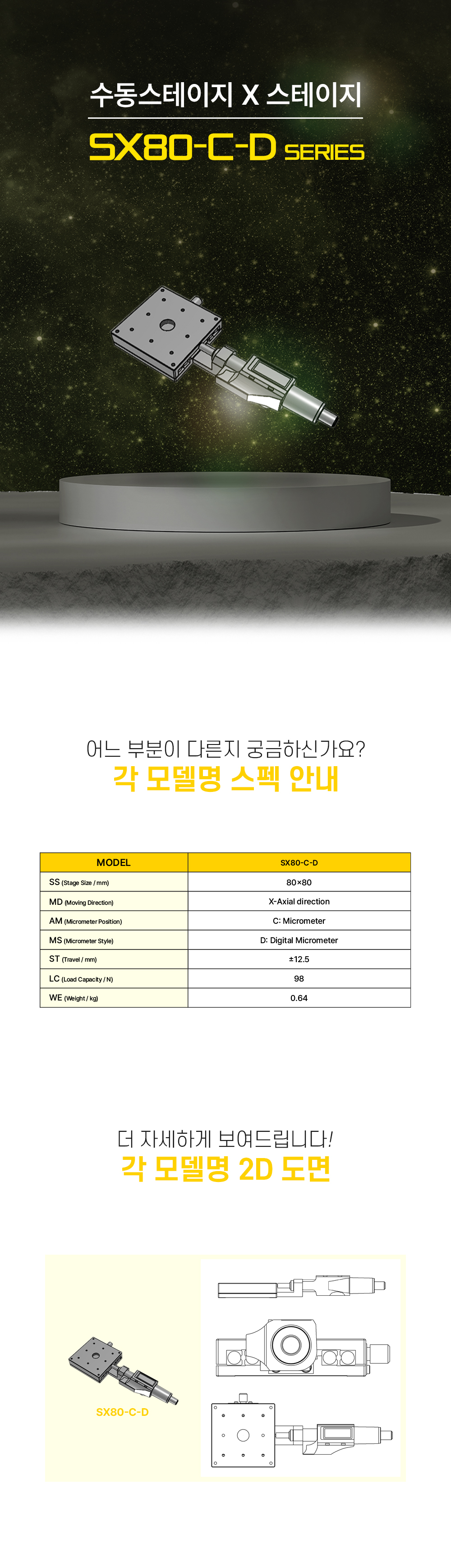 수동스테이지 X 스테이지

SX80-C-D SERIES

어느 부분이 다른지 궁금하신가요?
각 모델명 스펙 안내

| MODEL | SX80-C-D |
|---|---|
| SS (Stage Size / mm) | 80×80 |
| MD (Moving Direction) | X-Axial direction |
| AM (Micrometer Position) | C: Micrometer |
| MS (Micrometer Style) | D: Digital Micrometer |
| ST (Travel / mm) | ±12.5 |
| LC (Load Capacity / N) | 98 |
| WE (Weight / kg) | 0.64 |

더 자세하게 보여드립니다!
각 모델명 2D 도면

SX80-C-D